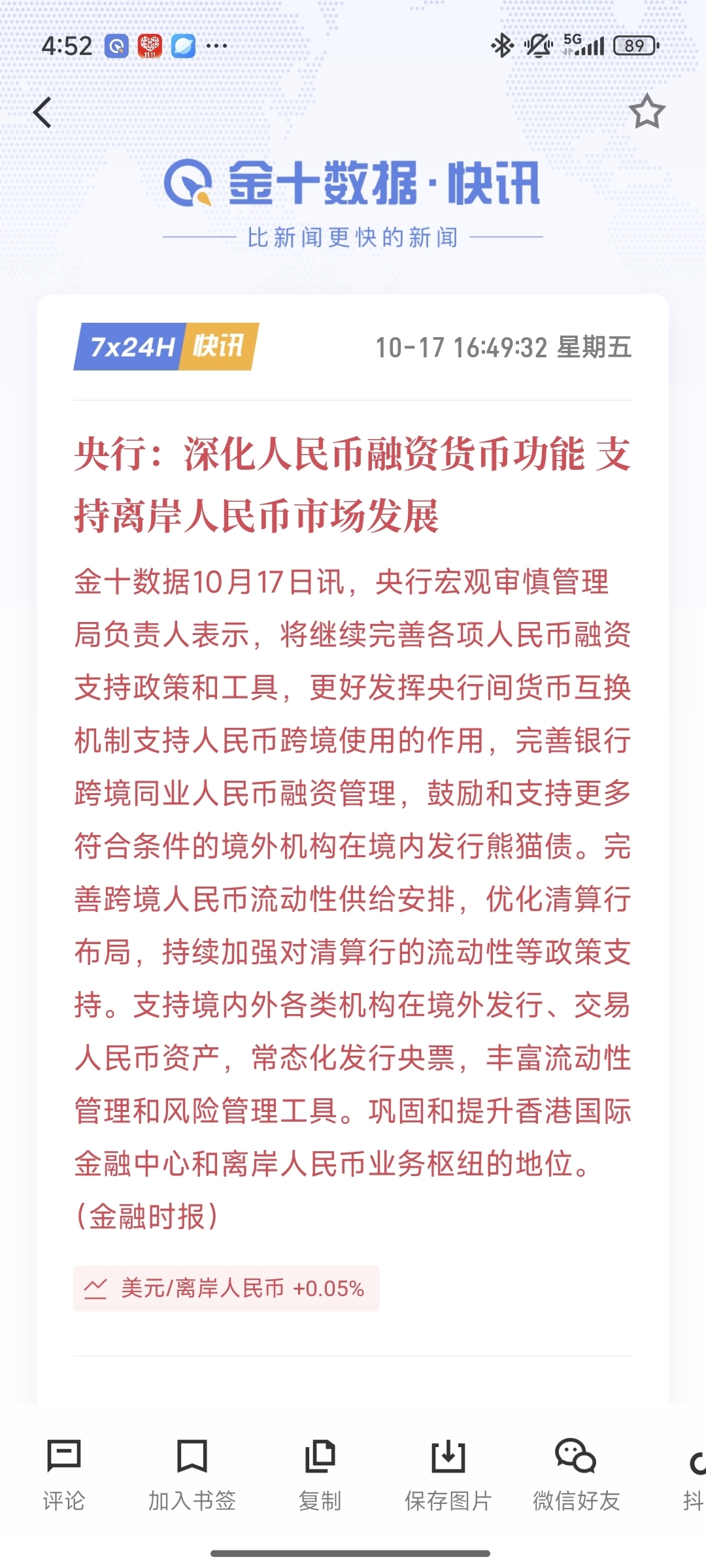 4:52 ··· 5G 89

金十数据·快讯

比新闻更快的新闻

7x24H 快讯 10-17 16:49:32 星期五

央行：深化人民币融资货币功能 支持离岸人民币市场发展

金十数据10月17日讯，央行宏观审慎管理局负责人表示，将继续完善各项人民币融资支持政策和工具，更好发挥央行间货币互换机制支持人民币跨境使用的作用，完善银行跨境同业人民币融资管理，鼓励和支持更多符合条件的境外机构在境内发行熊猫债。完善跨境人民币流动性供给安排，优化清算行布局，持续加强对清算行的流动性等政策支持。支持境内外各类机构在境外发行、交易人民币资产，常态化发行央票，丰富流动性管理和风险管理工具。巩固和提升香港国际金融中心和离岸人民币业务枢纽的地位。（金融时报）

美元/离岸人民币 +0.05%

评论 加入书签 复制 保存图片 微信好友 抖